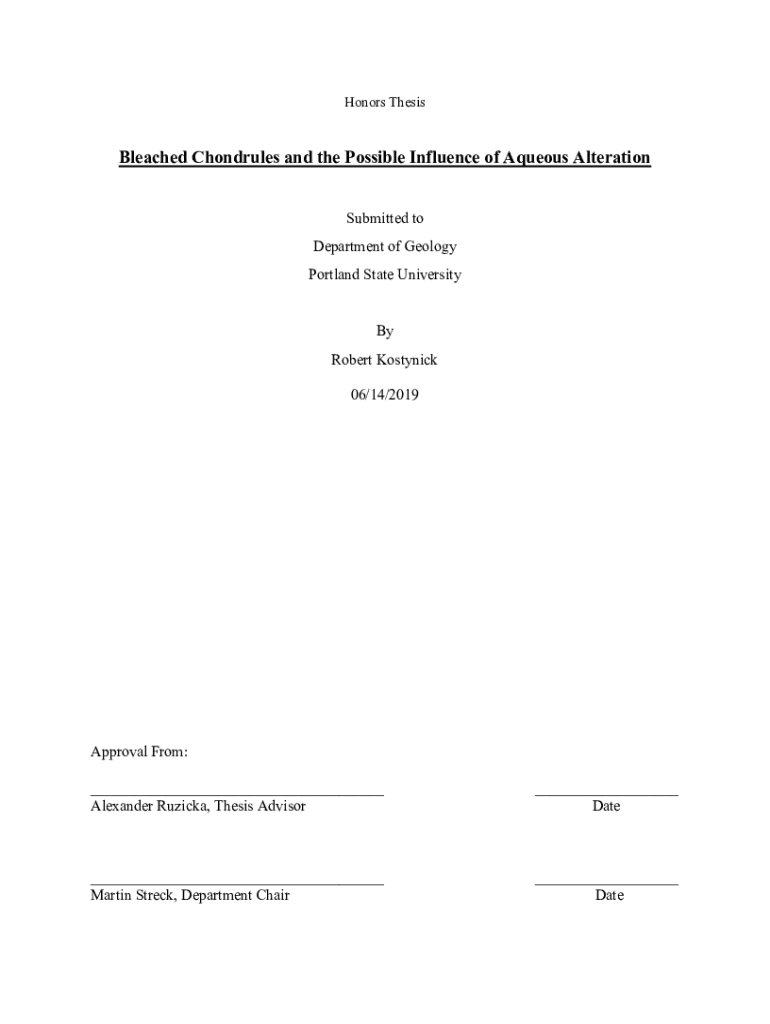 Honors Thesis

Bleached Chondrules and the Possible Influence of Aqueous Alteration

Submitted to
Department of Geology
Portland State University

By
Robert Kostynick
06/14/2019

Approval From:

Alexander Ruzicka, Thesis Advisor Date

Martin Streck, Department Chair Date